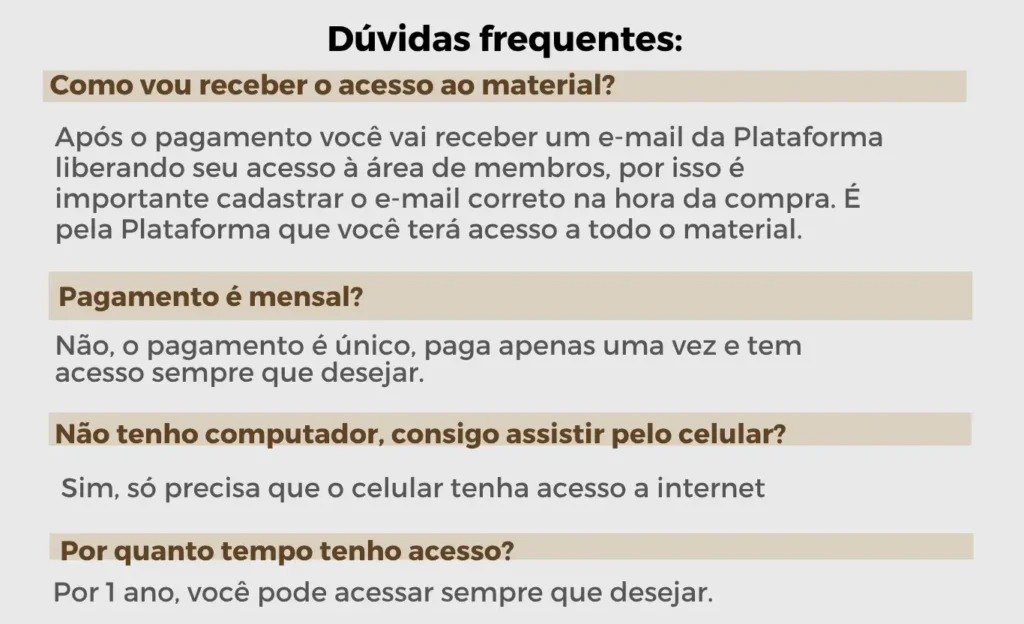 Dúvidas frequentes:

Como vou receber o acesso ao material?

Após o pagamento você vai receber um e-mail da Plataforma liberando seu acesso à área de membros, por isso é importante cadastrar o e-mail correto na hora da compra. É pela Plataforma que você terá acesso a todo o material.

Pagamento é mensal?

Não, o pagamento é único, paga apenas uma vez e tem acesso sempre que desejar.

Não tenho computador, consigo assistir pelo celular?

Sim, só precisa que o celular tenha acesso a internet

Por quanto tempo tenho acesso?

Por 1 ano, você pode acessar sempre que desejar.